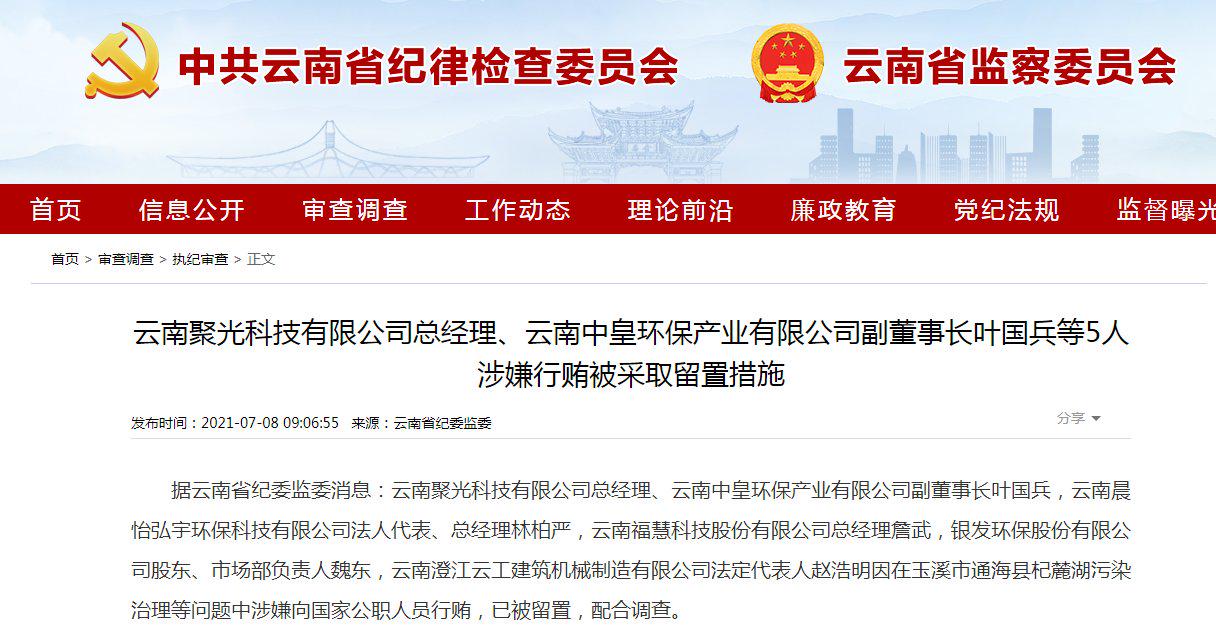 中共云南省纪律检查委员会 云南省监察委员会

首页 信息公开 审查调查 工作动态 理论前沿 廉政教育 党纪法规 监督曝光

首页 > 审查调查 > 执纪审查 > 正文

云南聚光科技有限公司总经理、云南中皇环保产业有限公司副董事长叶国兵等5人涉嫌行贿被采取留置措施

发布时间：2021-07-08 09:06:55 来源：云南省纪委监委

分享

据云南省纪委监委消息：云南聚光科技有限公司总经理、云南中皇环保产业有限公司副董事长叶国兵，云南晨怡弘宇环保科技有限公司法人代表、总经理林柏严，云南福慧科技股份有限公司总经理詹武，银发环保股份有限公司股东、市场部负责人魏东，云南澄江云工建筑机械制造有限公司法定代表人赵浩明因在玉溪市通海县杞麓湖污染治理等问题中涉嫌向国家公职人员行贿，已被留置，配合调查。